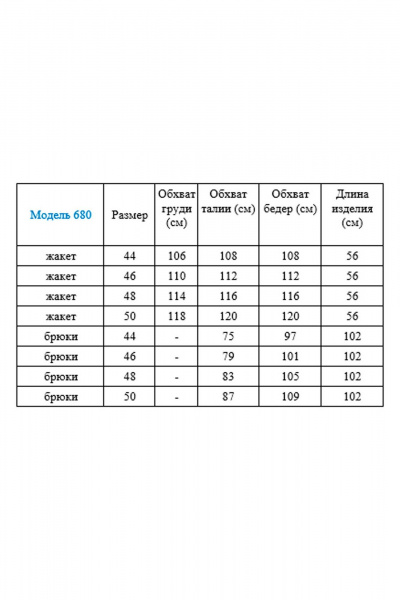 | Модель 680 | Размер | Обхват груди (см) | Обхват талии (см) | Обхват бедер (см) | Длина изделия (см) |
|---|---|---|---|---|---|
| жакет | 44 | 106 | 108 | 108 | 56 |
| жакет | 46 | 110 | 112 | 112 | 56 |
| жакет | 48 | 114 | 116 | 116 | 56 |
| жакет | 50 | 118 | 120 | 120 | 56 |
| брюки | 44 | - | 75 | 97 | 102 |
| брюки | 46 | - | 79 | 101 | 102 |
| брюки | 48 | - | 83 | 105 | 102 |
| брюки | 50 | - | 87 | 109 | 102 |